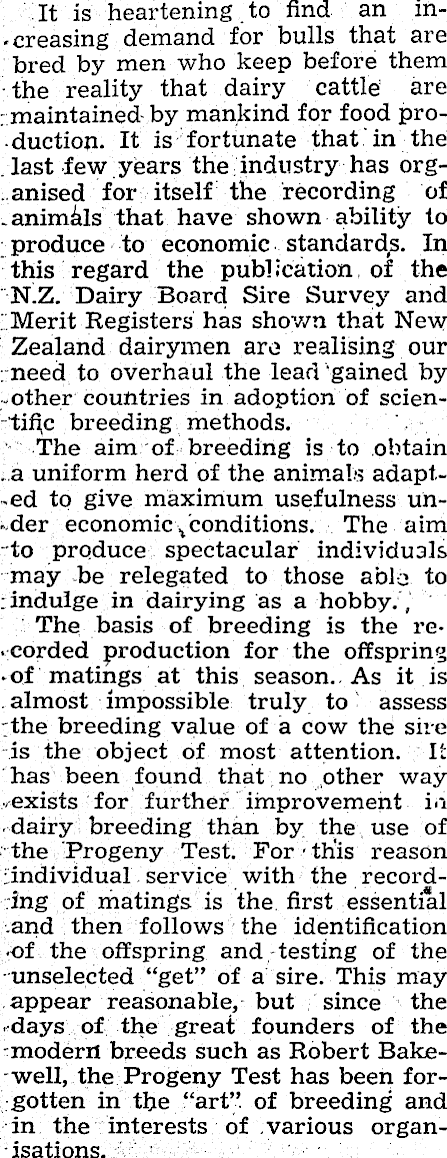 It is heartening to find an increasing demand for bulls that are bred by men who keep before them the reality that dairy cattle are maintained by mankind for food production. It is fortunate that in the last few years the industry has organised for itself the recording of animals that have shown ability to produce to economic standards. In this regard the publication of the N.Z. Dairy Board Sire Survey and Merit Registers has shown that New Zealand dairymen are realising our need to overhaul the lead gained by other countries in adoption of scientific breeding methods.

The aim of breeding is to obtain a uniform herd of the animals adapted to give maximum usefulness under economic conditions. The aim to produce spectacular individuals may be relegated to those able to indulge in dairying as a hobby.

The basis of breeding is the recorded production for the offspring of matings at this season. As it is almost impossible truly to assess the breeding value of a cow the sire is the object of most attention. It has been found that no other way exists for further improvement in dairy breeding than by the use of the Progeny Test. For this reason individual service with the recording of matings is the first essential and then follows the identification of the offspring and testing of the unselected "get" of a sire. This may appear reasonable, but since the days of the great founders of the modern breeds such as Robert Bakewell, the Progeny Test has been forgotten in the "art" of breeding and in the interests of various organisations.